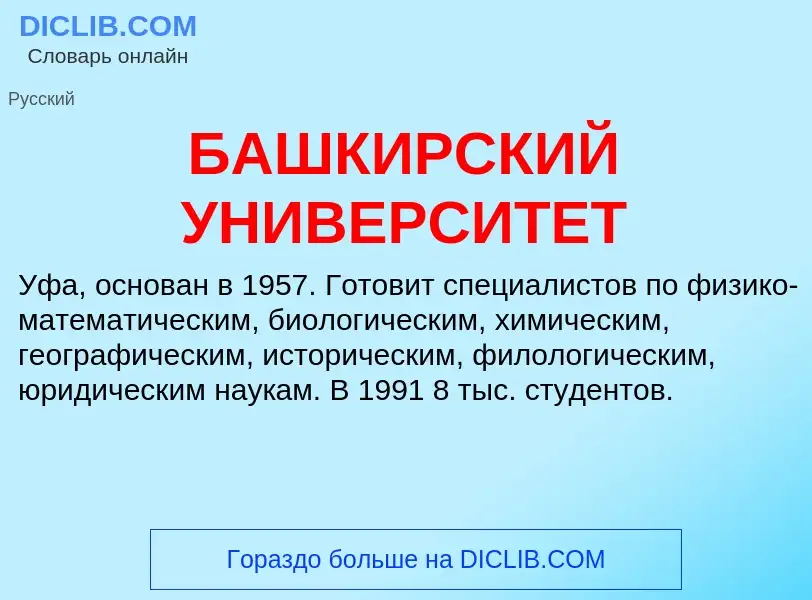 DICLIB.COM
Словарь онлайн

Русский

БАШКИРСКИЙ УНИВЕРСИТЕТ

Уфа, основан в 1957. Готовит специалистов по физико-математическим, биологическим, химическим, географическим, историческим, филологическим, юридическим наукам. В 1991 8 тыс. студентов.

Гораздо больше на DICLIB.COM